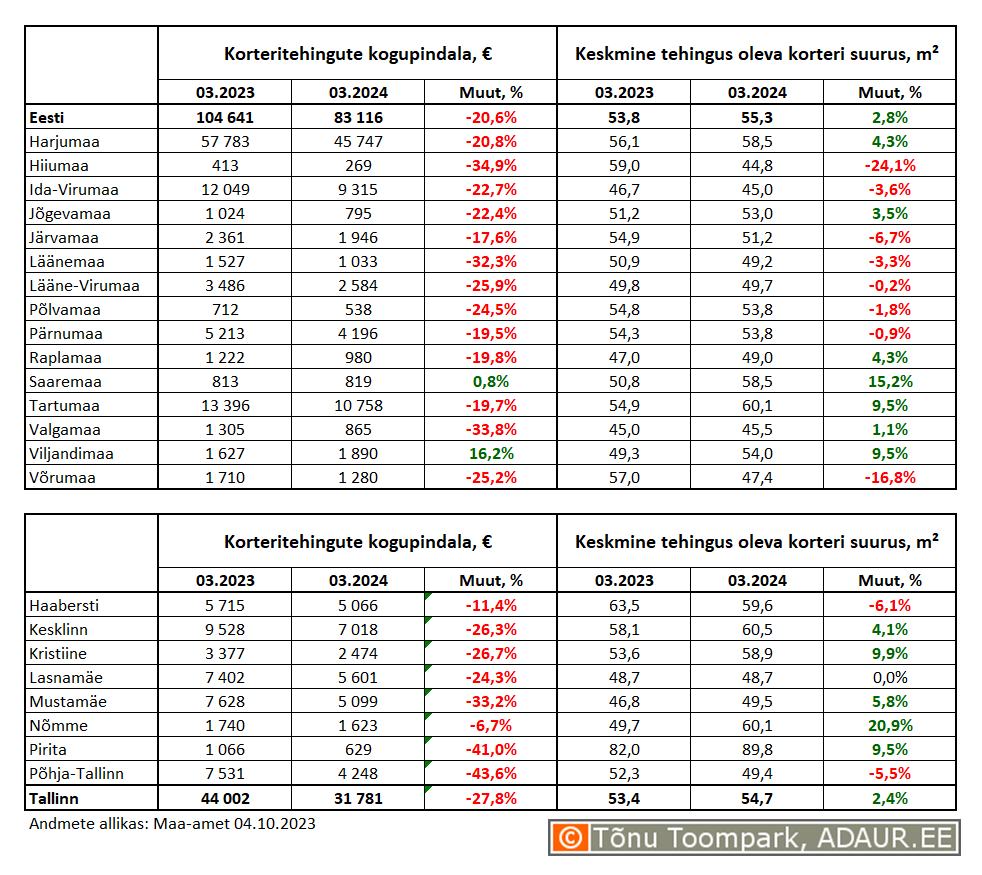 | | Korteritehingute kogupindala, € | | | Keskmine tehingus oleva korteri suurus, m² | | |
|---|---|---|---|---|---|---|
| | 03.2023 | 03.2024 | Muut, % | 03.2023 | 03.2024 | Muut, % |
| Eesti | 104 641 | 83 116 | -20,6% | 53,8 | 55,3 | 2,8% |
| Harjumaa | 57 783 | 45 747 | -20,8% | 56,1 | 58,5 | 4,3% |
| Hiiumaa | 413 | 269 | -34,9% | 59,0 | 44,8 | -24,1% |
| Ida-Virumaa | 12 049 | 9 315 | -22,7% | 46,7 | 45,0 | -3,6% |
| Jõgevamaa | 1 024 | 795 | -22,4% | 51,2 | 53,0 | 3,5% |
| Järvamaa | 2 361 | 1 946 | -17,6% | 54,9 | 51,2 | -6,7% |
| Läänemaa | 1 527 | 1 033 | -32,3% | 50,9 | 49,2 | -3,3% |
| Lääne-Virumaa | 3 486 | 2 584 | -25,9% | 49,8 | 49,7 | -0,2% |
| Põlvamaa | 712 | 538 | -24,5% | 54,8 | 53,8 | -1,8% |
| Pärnumaa | 5 213 | 4 196 | -19,5% | 54,3 | 53,8 | -0,9% |
| Raplamaa | 1 222 | 980 | -19,8% | 47,0 | 49,0 | 4,3% |
| Saaremaa | 813 | 819 | 0,8% | 50,8 | 58,5 | 15,2% |
| Tartumaa | 13 396 | 10 758 | -19,7% | 54,9 | 60,1 | 9,5% |
| Valgamaa | 1 305 | 865 | -33,8% | 45,0 | 45,5 | 1,1% |
| Viljandimaa | 1 627 | 1 890 | 16,2% | 49,3 | 54,0 | 9,5% |
| Võrumaa | 1 710 | 1 280 | -25,2% | 57,0 | 47,4 | -16,8% |

| | Korteritehingute kogupindala, € | | | Keskmine tehingus oleva korteri suurus, m² | | |
|---|---|---|---|---|---|---|
| | 03.2023 | 03.2024 | Muut, % | 03.2023 | 03.2024 | Muut, % |
| Haabersti | 5 715 | 5 066 | -11,4% | 63,5 | 59,6 | -6,1% |
| Kesklinn | 9 528 | 7 018 | -26,3% | 58,1 | 60,5 | 4,1% |
| Kristiine | 3 377 | 2 474 | -26,7% | 53,6 | 58,9 | 9,9% |
| Lasnamäe | 7 402 | 5 601 | -24,3% | 48,7 | 48,7 | 0,0% |
| Mustamäe | 7 628 | 5 099 | -33,2% | 46,8 | 49,5 | 5,8% |
| Nõmme | 1 740 | 1 623 | -6,7% | 49,7 | 60,1 | 20,9% |
| Pirita | 1 066 | 629 | -41,0% | 82,0 | 89,8 | 9,5% |
| Põhja-Tallinn | 7 531 | 4 248 | -43,6% | 52,3 | 49,4 | -5,5% |
| Tallinn | 44 002 | 31 781 | -27,8% | 53,4 | 54,7 | 2,4% |

Andmete allikas: Maa-amet 04.10.2023

© Tõnu Toompark, ADAUR.EE